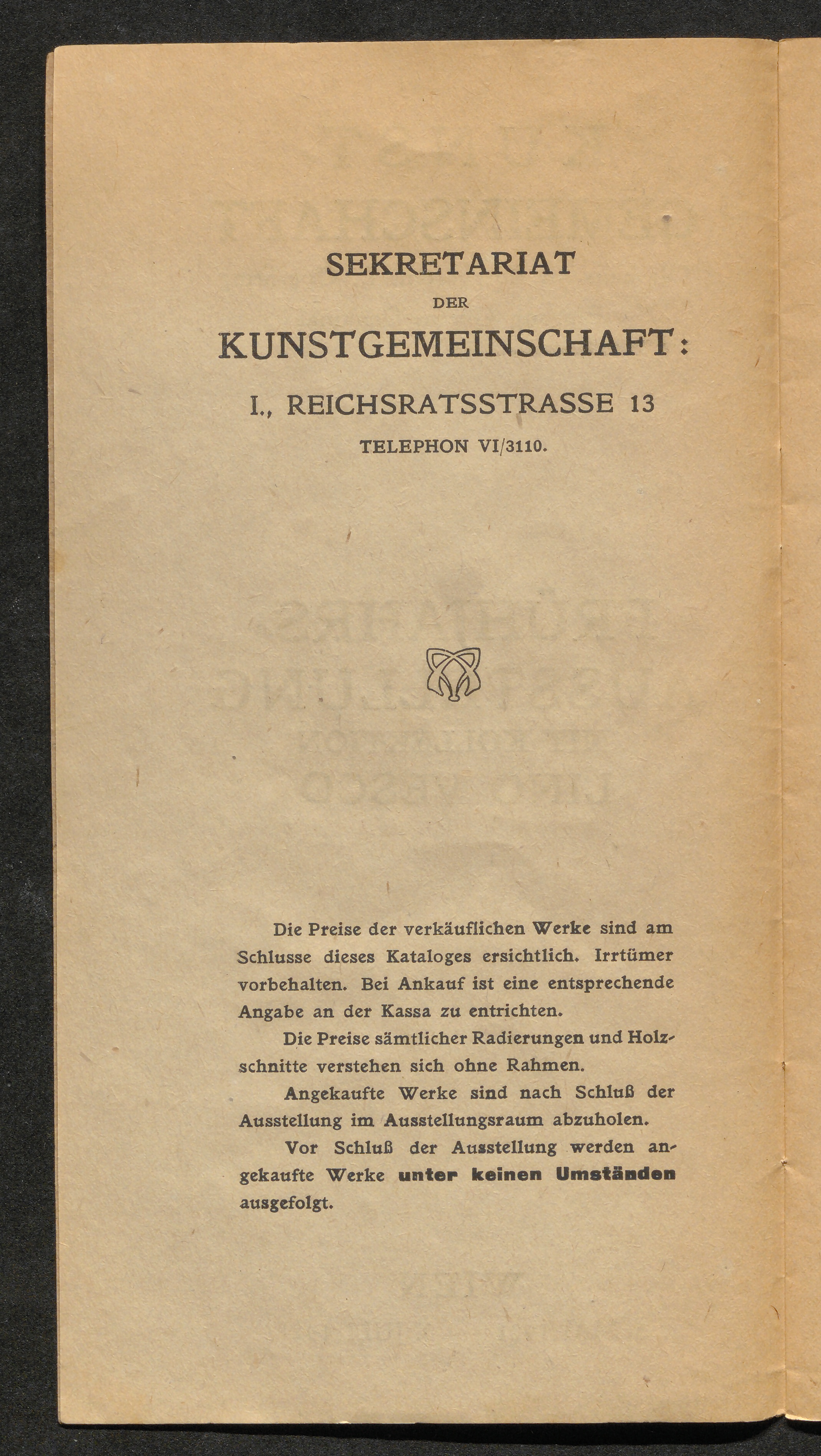 SEKRETARIAT

DER

KUNSTGEMEINSCHAFT:

I., REICHSRATSSTRASSE 13

TELEPHON VI/3110.

Die Preise der verkäuflichen Werke sind am Schlusse dieses Kataloges ersichtlich. Irrtümer vorbehalten. Bei Ankauf ist eine entsprechende Angabe an der Kassa zu entrichten.

Die Preise sämtlicher Radierungen und Holzschnitte verstehen sich ohne Rahmen.

Angekaufte Werke sind nach Schluß der Ausstellung im Ausstellungsraum abzuholen.

Vor Schluß der Ausstellung werden angekaufte Werke unter keinen Umständen ausgefolgt.